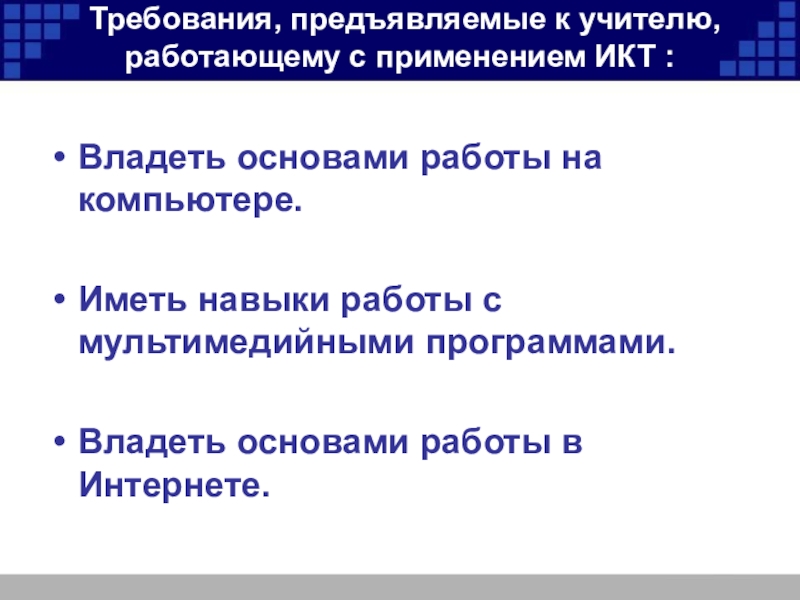 Требования, предъявляемые к учителю, работающему с применением ИКТ :

• Владеть основами работы на компьютере.

• Иметь навыки работы с мультимедийными программами.

• Владеть основами работы в Интернете.